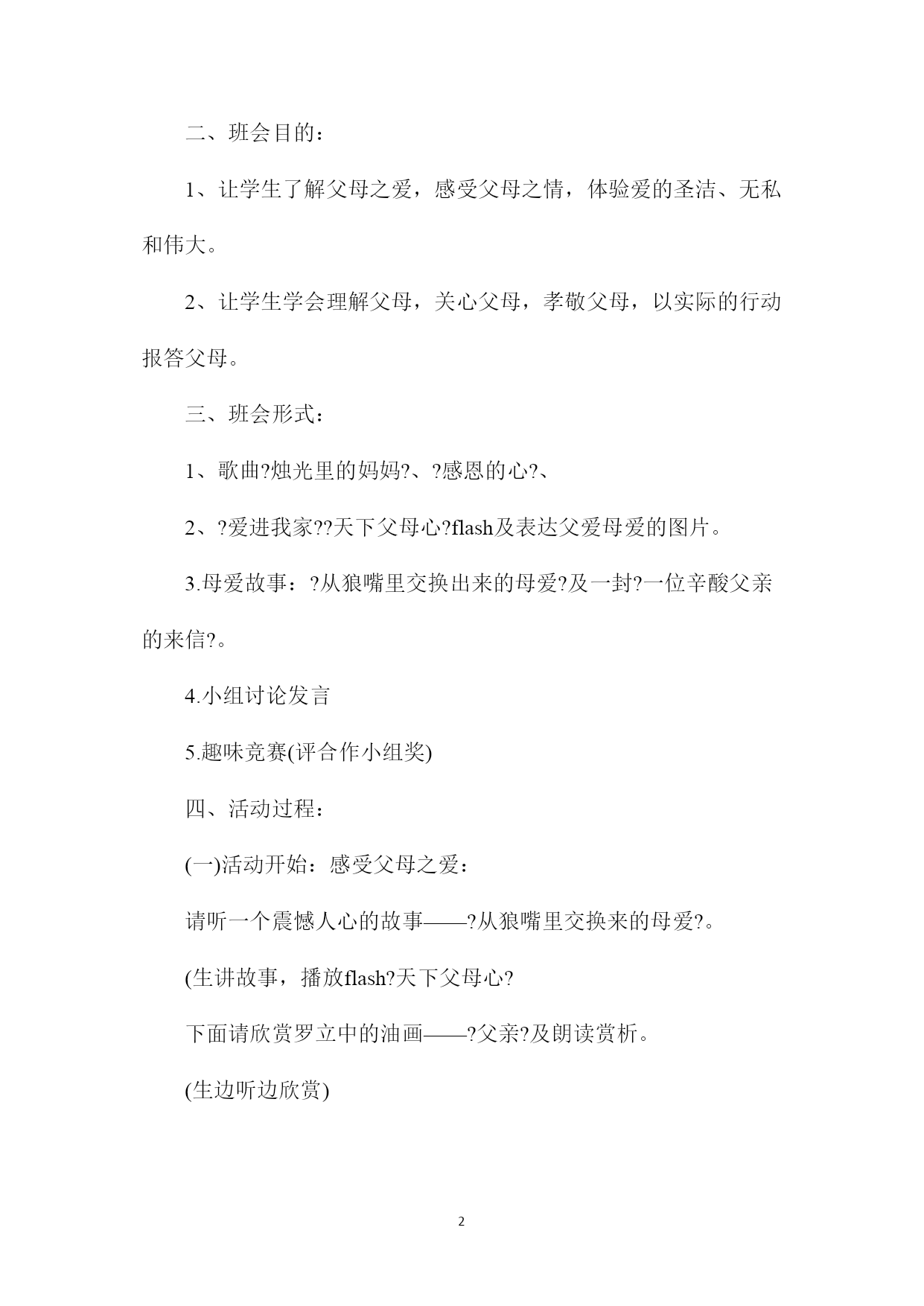 二、班会目的：

1、让学生了解父母之爱，感受父母之情，体验爱的圣洁、无私和伟大。

2、让学生学会理解父母，关心父母，孝敬父母，以实际的行动报答父母。

三、班会形式：

1、歌曲?烛光里的妈妈?、?感恩的心?、

2、?爱进我家??天下父母心?flash及表达父爱母爱的图片。

3.母爱故事：?从狼嘴里交换出来的母爱?及一封?一位辛酸父亲的来信?。

4.小组讨论发言

5.趣味竞赛(评合作小组奖)

四、活动过程：

(一)活动开始：感受父母之爱：

请听一个震憾人心的故事——?从狼嘴里交换来的母爱?。

(生讲故事，播放flash?天下父母心?

下面请欣赏罗立中的油画——?父亲?及朗读赏析。

(生边听边欣赏)

2